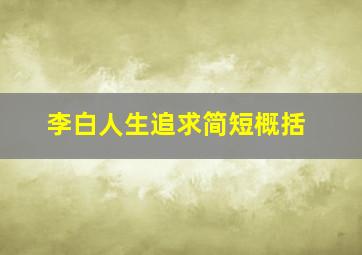 李白人生追求简短概括